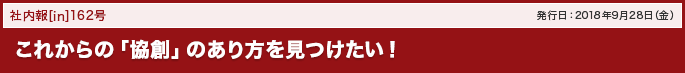 社内報[in]162号

発行日：2018年9月28日（金）

これからの「協創」のあり方を見つけたい！